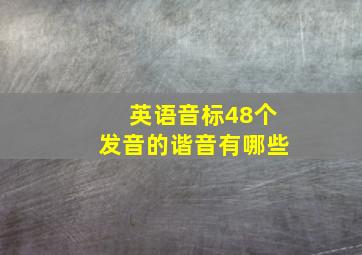 英语音标48个
发音的谐音有哪些